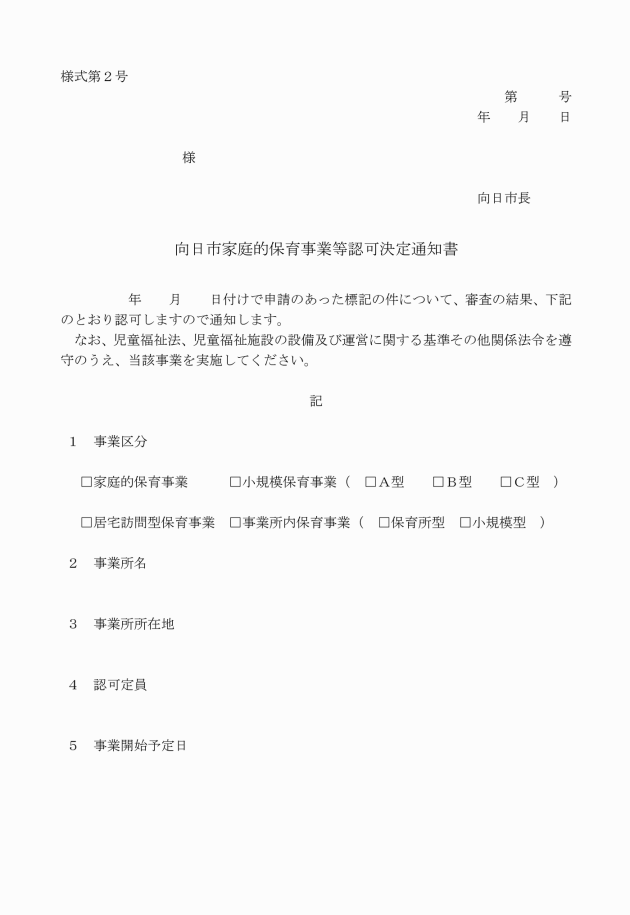 様式第２号

第　　　号
年　　月　　日

様

向日市長

向日市家庭的保育事業等認可決定通知書

年　　月　　日付けで申請のあった標記の件について、審査の結果、下記のとおり認可しますので通知します。
なお、児童福祉法、児童福祉施設の設備及び運営に関する基準その他関係法令を遵守のうえ、当該事業を実施してください。

記

１　事業区分

□家庭的保育事業　　□小規模保育事業（　□A型　　□B型　　□C型　）

□居宅訪問型保育事業　□事業所内保育事業（　□保育所型　□小規模型　）

２　事業所名

３　事業所所在地

４　認可定員

５　事業開始予定日